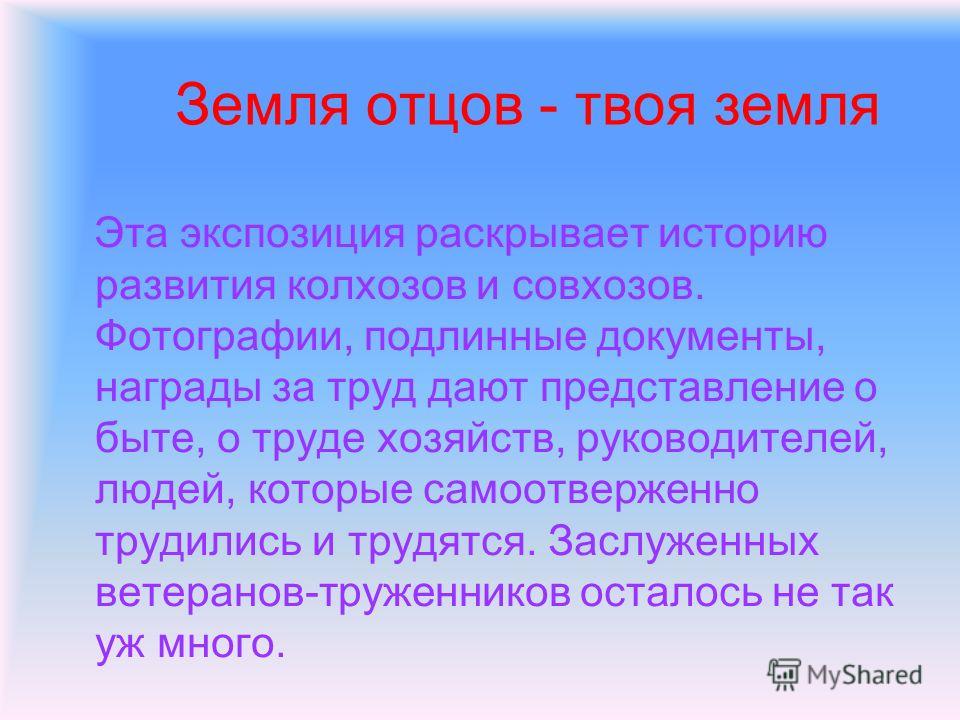 Земля отцов - твоя земля

Эта экспозиция раскрывает историю развития колхозов и совхозов. Фотографии, подлинные документы, награды за труд дают представление о быте, о труде хозяйств, руководителей, людей, которые самоотверженно трудились и трудятся. Заслуженных ветеранов-труженников осталось не так уж много.

MyShared